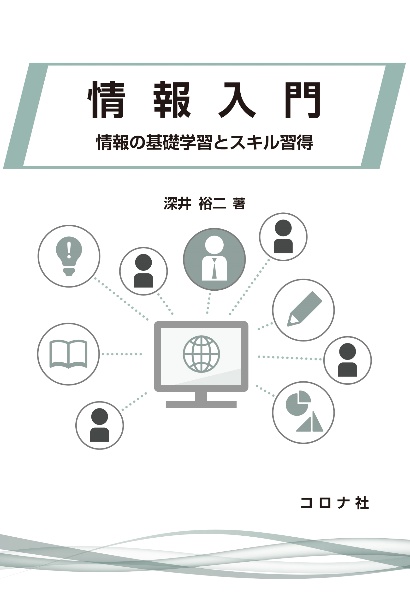 情報入門

情報の基礎学習とスキル習得

深井 裕二 著

コロナ社